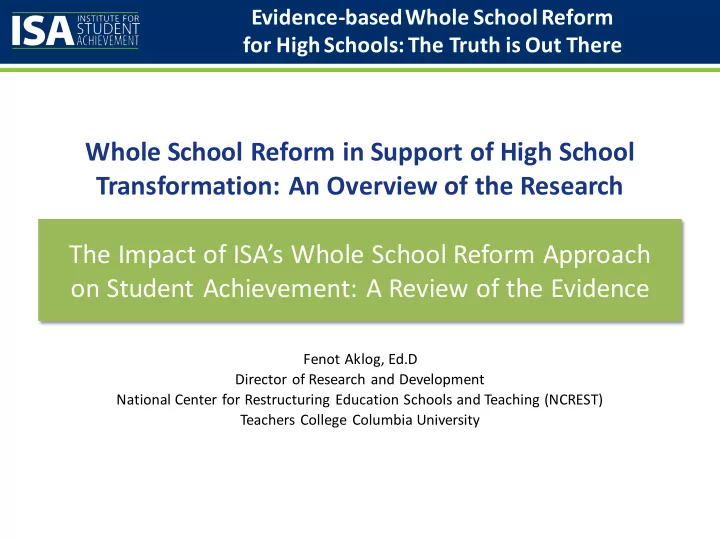 ISA INSTITUTE FOR STUDENT ACHIEVEMENT

Evidence-based Whole School Reform for High Schools: The Truth is Out There

Whole School Reform in Support of High School Transformation: An Overview of the Research

The Impact of ISA's Whole School Reform Approach on Student Achievement: A Review of the Evidence

Fenot Aklog, Ed.D
Director of Research and Development
National Center for Restructuring Education Schools and Teaching (NCREST)
Teachers College Columbia University